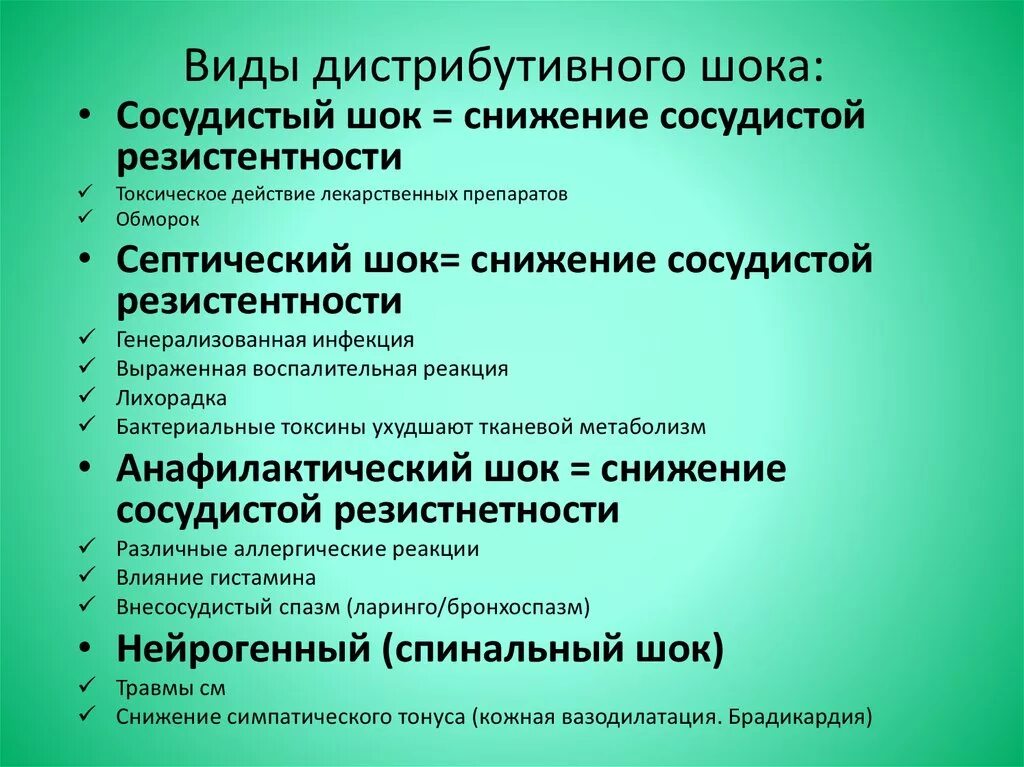 Виды дистрибутивного шока:

• Сосудистый шок = снижение сосудистой резистентности
✓ Токсическое действие лекарственных препаратов
✓ Обморок

• Септический шок= снижение сосудистой резистентности
✓ Генерализованная инфекция
✓ Выраженная воспалительная реакция
✓ Лихорадка
✓ Бактериальные токсины ухудшают тканевой метаболизм

• Анафилактический шок = снижение сосудистой резистнетности
✓ Различные аллергические реакции
✓ Влияние гистамина
✓ Внесосудистый спазм (ларинго/бронхоспазм)

• Нейрогенный (спинальный шок)
✓ Травмы см
✓ Снижение симпатического тонуса (кожная вазодилатация. Брадикардия)